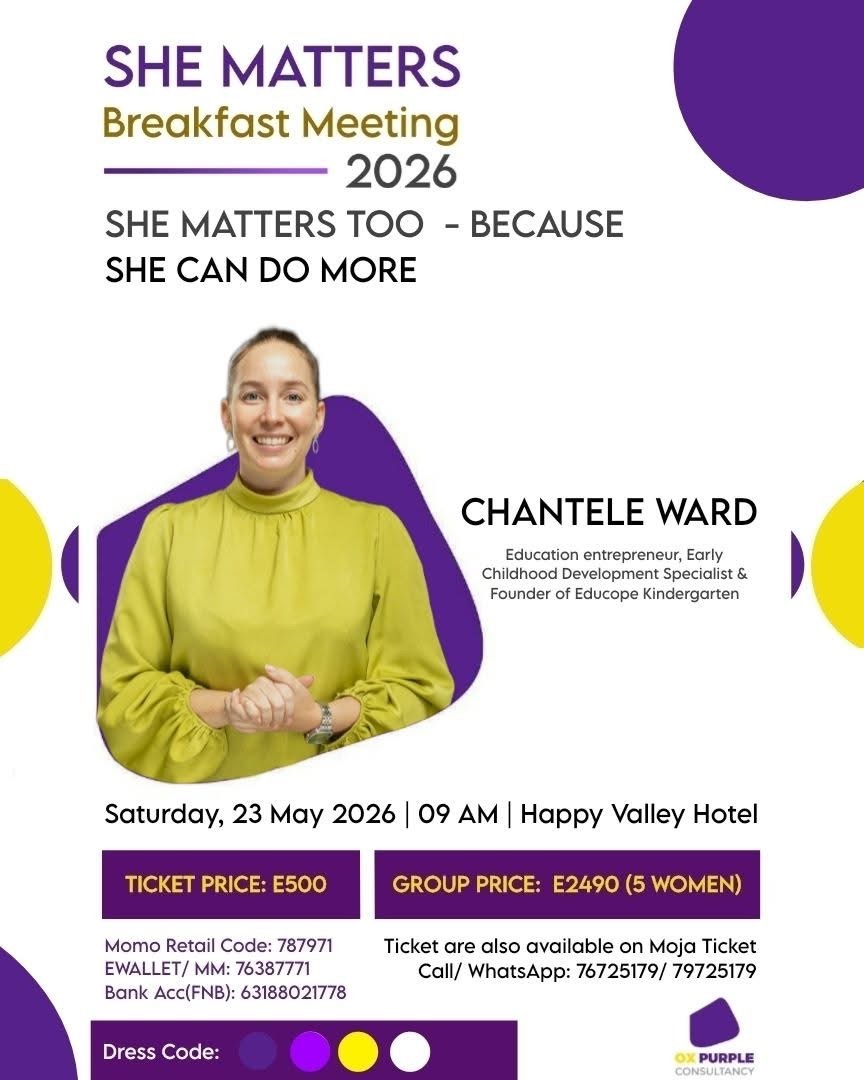 SHE MATTERS
Breakfast Meeting
2026

SHE MATTERS TOO - BECAUSE
SHE CAN DO MORE

CHANTELE WARD

Education entrepreneur, Early Childhood Development Specialist & Founder of Educope Kindergarten

Saturday, 23 May 2026 | 09 AM | Happy Valley Hotel

TICKET PRICE: E500

GROUP PRICE: E2490 (5 WOMEN)

Momo Retail Code: 787971
EWALLET/ MM: 76387771
Bank Acc(FNB): 63188021778

Ticket are also available on Moja Ticket
Call/ WhatsApp: 76725179/ 79725179

Dress Code:

OX PURPLE
CONSULTANCY